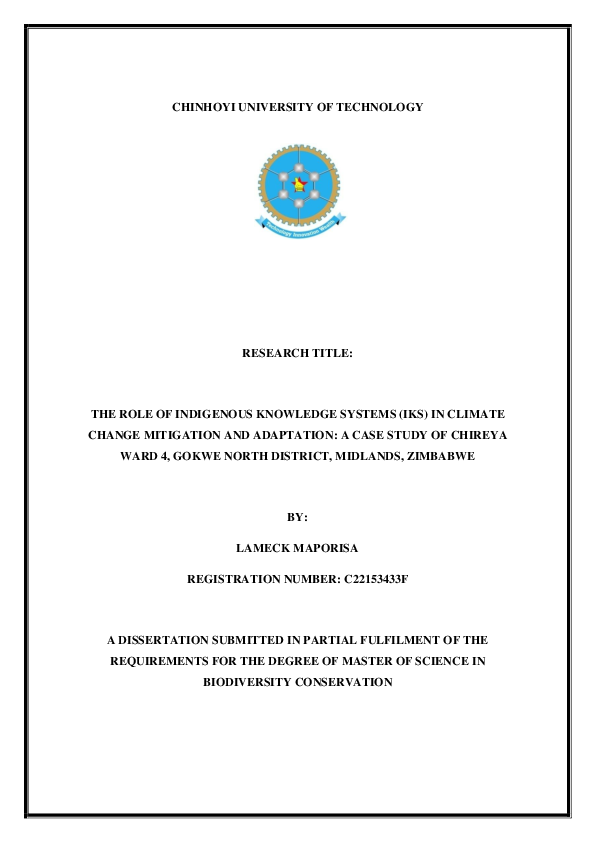 CHINHOYI UNIVERSITY OF TECHNOLOGY

Technology Innovation Wealth

RESEARCH TITLE:

THE ROLE OF INDIGENOUS KNOWLEDGE SYSTEMS (IKS) IN CLIMATE CHANGE MITIGATION AND ADAPTATION: A CASE STUDY OF CHIREYA WARD 4, GOKWE NORTH DISTRICT, MIDLANDS, ZIMBABWE

BY:

LAMECK MAPORISA

REGISTRATION NUMBER: C22153433F

A DISSERTATION SUBMITTED IN PARTIAL FULFILMENT OF THE REQUIREMENTS FOR THE DEGREE OF MASTER OF SCIENCE IN BIODIVERSITY CONSERVATION